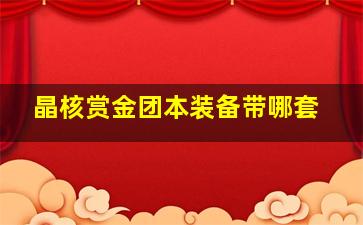 晶核赏金团本装备带哪套